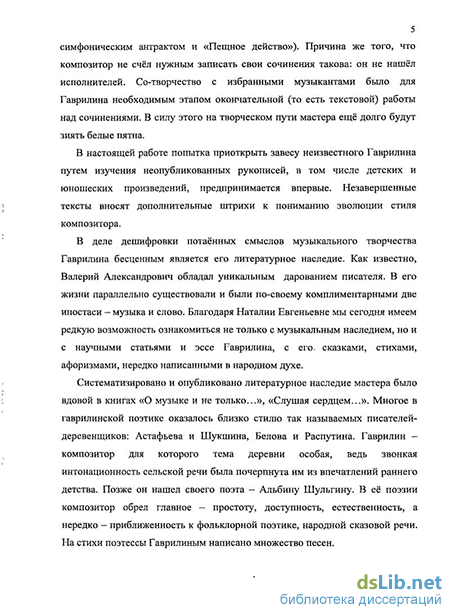 5

симфоническим антрактом и «Пещное действо»). Причина же того, что композитор не счёл нужным записать свои сочинения такова: он не нашёл исполнителей. Со-творчество с избранными музыкантами было для Гаврилина необходимым этапом окончательной (то есть текстовой) работы над сочинениями. В силу этого на творческом пути мастера ещё долго будут зиять белые пятна.

В настоящей работе попытка приоткрыть завесу неизвестного Гаврилина путем изучения неопубликованных рукописей, в том числе детских и юношеских произведений, предпринимается впервые. Незавершенные тексты вносят дополнительные штрихи к пониманию эволюции стиля композитора.

В деле дешифровки потаённых смыслов музыкального творчества Гаврилина бесценным является его литературное наследие. Как известно, Валерий Александрович обладал уникальным дарованием писателя. В его жизни параллельно существовали и были по-своему комплиментарными две ипостаси – музыка и слово. Благодаря Наталии Евгеньевне мы сегодня имеем редкую возможность ознакомиться не только с музыкальным наследием, но и с научными статьями и эссе Гаврилина, с его сказками, стихами, афоризмами, нередко написанными в народном духе.

Систематизировано и опубликовано литературное наследие мастера было вдовой в книгах «О музыке и не только...», «Слушая сердцем...». Многое в гаврилинской поэтике оказалось близко стилю так называемых писателей-деревенщиков: Астафьева и Шукшина, Белова и Распутина. Гаврилин – композитор для которого тема деревни особая, ведь звонкая интонационность сельской речи была почерпнута им из впечатлений раннего детства. Позже он нашел своего поэта – Альбину Шульгину. В её поэзии композитор обрел главное – простоту, доступность, естественность, а нередко – приближенность к фольклорной поэтике, народной сказовой речи. На стихи поэтессы Гаврилиным написано множество песен.

dsLib.net
библиотека диссертаций